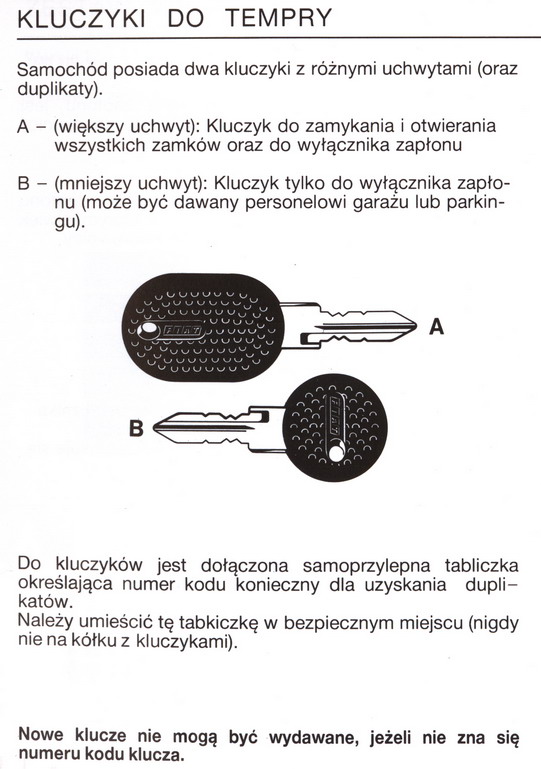 KLUCZYKI DO TEMPRY

Samochód posiada dwa kluczyki z różnymi uchwytami (oraz duplikaty).

A – (większy uchwyt): Kluczyk do zamykania i otwierania wszystkich zamków oraz do wyłącznika zapłonu

B – (mniejszy uchwyt): Kluczyk tylko do wyłącznika zapłonu (może być dawany personelowi garażu lub parkingu).

FIAT

A

B

FIAT

Do kluczyków jest dołączona samoprzylepna tabliczka określająca numer kodu konieczny dla uzyskania duplikatów.
Należy umieścić tę tabkiczkę w bezpiecznym miejscu (nigdy nie na kółku z kluczykami).

Nowe klucze nie mogą być wydawane, jeżeli nie zna się numeru kodu klucza.